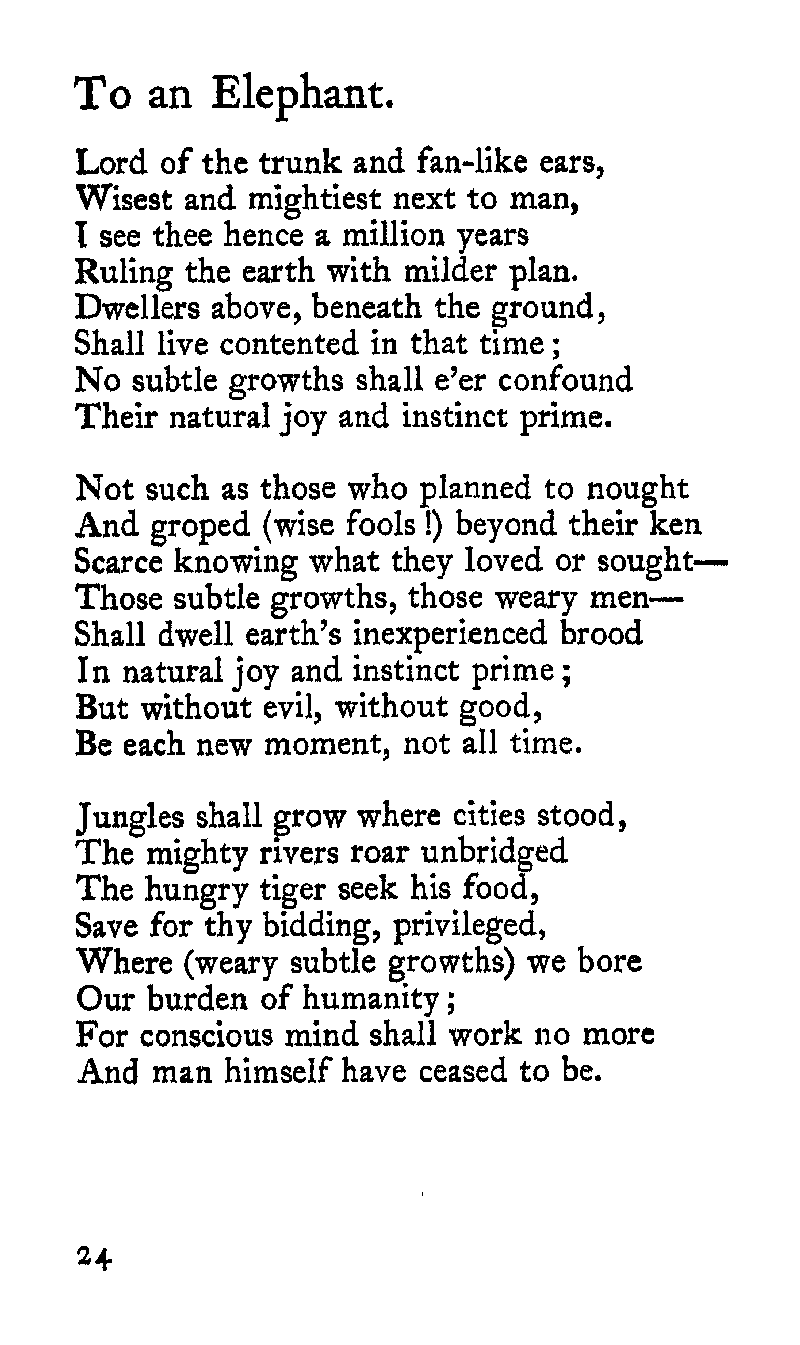 To an Elephant.

Lord of the trunk and fan-like ears,
Wisest and mightiest next to man,
I see thee hence a million years
Ruling the earth with milder plan.
Dwellers above, beneath the ground,
Shall live contented in that time;
No subtle growths shall e'er confound
Their natural joy and instinct prime.

Not such as those who planned to nought
And groped (wise fools!) beyond their ken
Scarce knowing what they loved or sought—
Those subtle growths, those weary men—
Shall dwell earth's inexperienced brood
In natural joy and instinct prime;
But without evil, without good,
Be each new moment, not all time.

Jungles shall grow where cities stood,
The mighty rivers roar unbridged
The hungry tiger seek his food,
Save for thy bidding, privileged,
Where (weary subtle growths) we bore
Our burden of humanity;
For conscious mind shall work no more
And man himself have ceased to be.

24